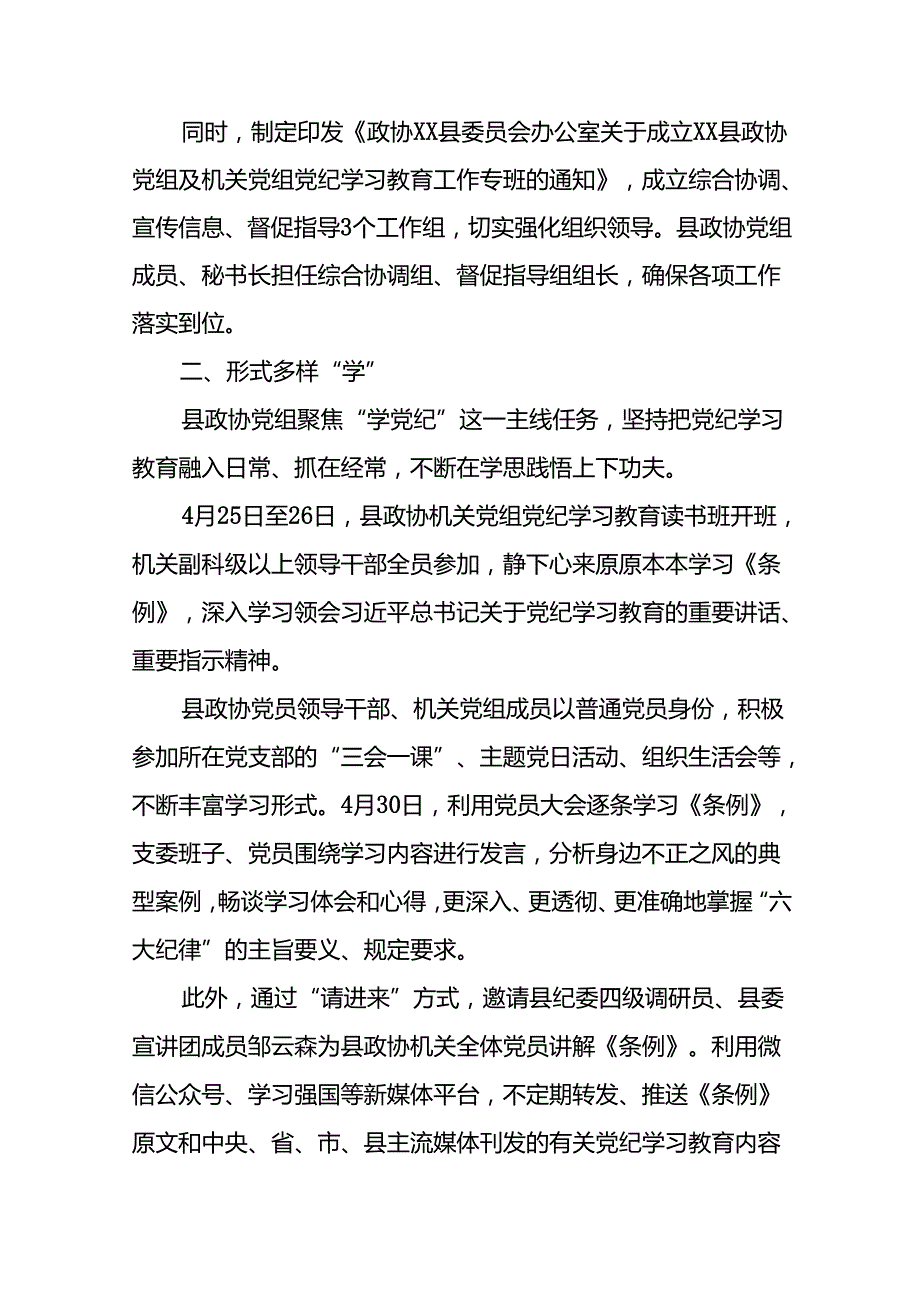 同时，制定印发《政协XX县委员会办公室关于成立XX县政协党组及机关党组党纪学习教育工作专班的通知》，成立综合协调、宣传信息、督促指导3个工作组，切实强化组织领导。县政协党组成员、秘书长担任综合协调组、督促指导组组长，确保各项工作落实到位。

二、形式多样“学”

县政协党组聚焦“学党纪”这一主线任务，坚持把党纪学习教育融入日常、抓在经常，不断在学思践悟上下功夫。

4月25日至26日，县政协机关党组党纪学习教育读书班开班，机关副科级以上领导干部全员参加，静下心来原原本本学习《条例》，深入学习领会习近平总书记关于党纪学习教育的重要讲话、重要指示精神。

县政协党员领导干部、机关党组成员以普通党员身份，积极参加所在党支部的“三会一课”、主题党日活动、组织生活会等，不断丰富学习形式。4月30日，利用党员大会逐条学习《条例》，支委班子、党员围绕学习内容进行发言，分析身边不正之风的典型案例，畅谈学习体会和心得，更深入、更透彻、更准确地掌握“六大纪律”的主旨要义、规定要求。

此外，通过“请进来”方式，邀请县纪委四级调研员、县委宣讲团成员邹云森为县政协机关全体党员讲解《条例》。利用微信公众号、学习强国等新媒体平台，不定期转发、推送《条例》原文和中央、省、市、县主流媒体刊发的有关党纪学习教育内容